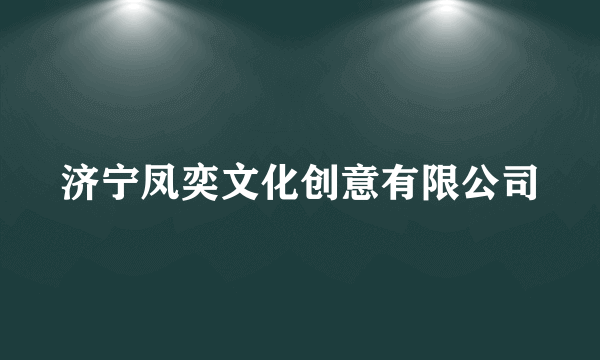 济宁凤奕文化创意有限公司